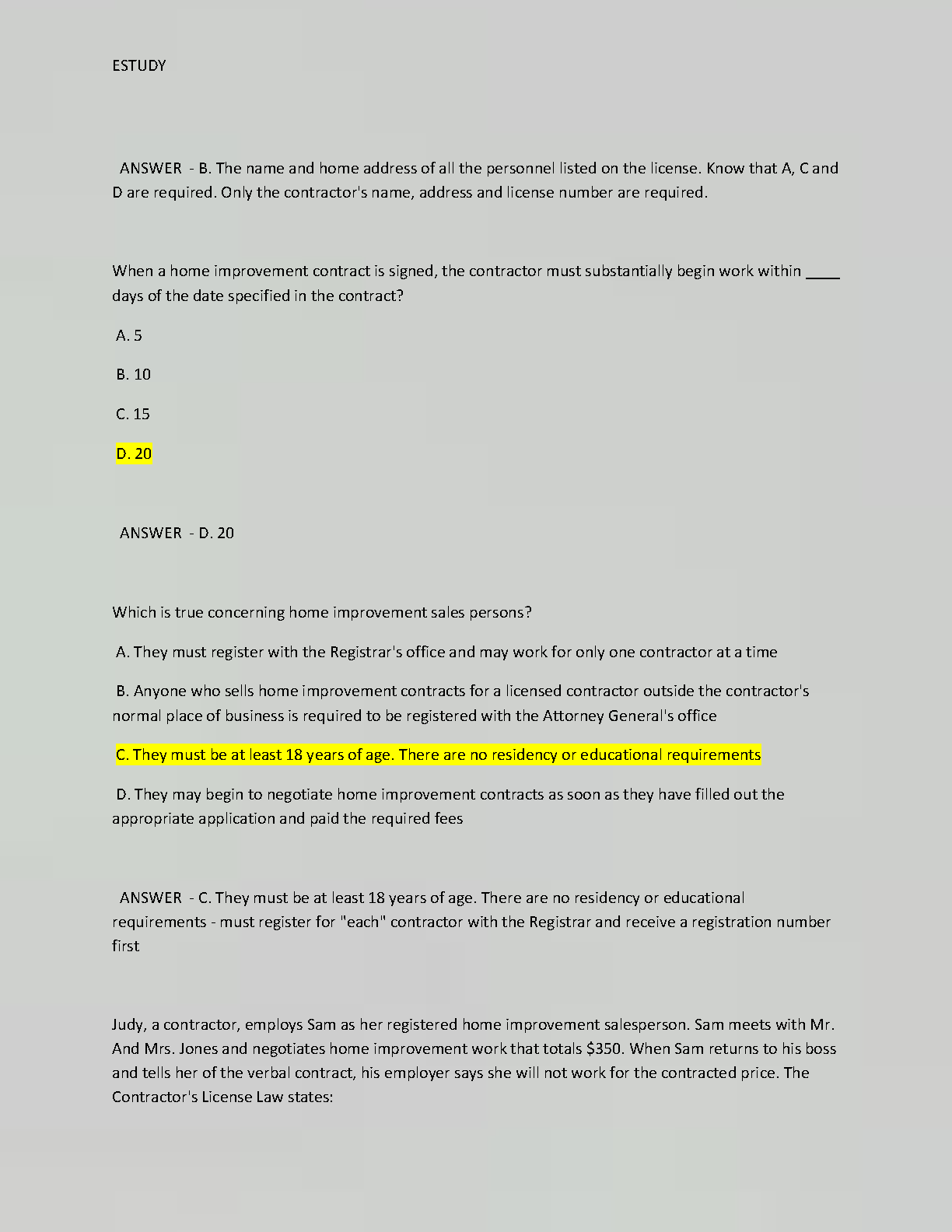 ESTUDY

ANSWER - B. The name and home address of all the personnel listed on the license. Know that A, C and D are required. Only the contractor's name, address and license number are required.

When a home improvement contract is signed, the contractor must substantially begin work within ____ days of the date specified in the contract?

A. 5

B. 10

C. 15

D. 20

ANSWER - D. 20

Which is true concerning home improvement sales persons?

A. They must register with the Registrar's office and may work for only one contractor at a time

B. Anyone who sells home improvement contracts for a licensed contractor outside the contractor's normal place of business is required to be registered with the Attorney General's office

C. They must be at least 18 years of age. There are no residency or educational requirements

D. They may begin to negotiate home improvement contracts as soon as they have filled out the appropriate application and paid the required fees

ANSWER - C. They must be at least 18 years of age. There are no residency or educational requirements - must register for "each" contractor with the Registrar and receive a registration number first

Judy, a contractor, employs Sam as her registered home improvement salesperson. Sam meets with Mr. And Mrs. Jones and negotiates home improvement work that totals $350. When Sam returns to his boss and tells her of the verbal contract, his employer says she will not work for the contracted price. The Contractor's License Law states: